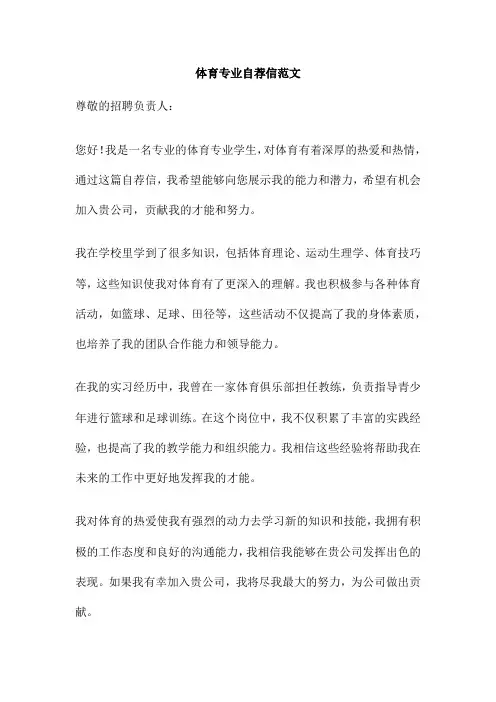 体育专业自荐信范文

尊敬的招聘负责人：

您好！我是一名专业的体育专业学生，对体育有着深厚的热爱和热情，通过这篇自荐信，我希望能够向您展示我的能力和潜力，希望有机会加入贵公司，贡献我的才能和努力。

我在学校里学到了很多知识，包括体育理论、运动生理学、体育技巧等，这些知识使我对体育有了更深入的理解。我也积极参与各种体育活动，如篮球、足球、田径等，这些活动不仅提高了我的身体素质，也培养了我的团队合作能力和领导能力。

在我的实习经历中，我曾在一家体育俱乐部担任教练，负责指导青少年进行篮球和足球训练。在这个岗位中，我不仅积累了丰富的实践经验，也提高了我的教学能力和组织能力。我相信这些经验将帮助我在未来的工作中更好地发挥我的才能。

我对体育的热爱使我有强烈的动力去学习新的知识和技能，我拥有积极的工作态度和良好的沟通能力，我相信我能够在贵公司发挥出色的表现。如果我有幸加入贵公司，我将尽我最大的努力，为公司做出贡献。